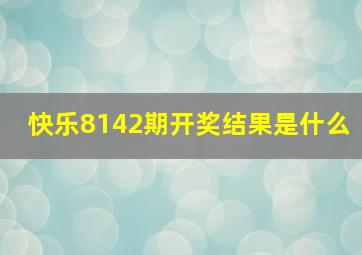 快乐8142期开奖结果是什么